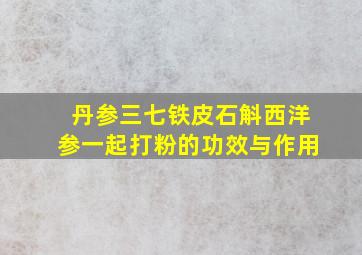 丹参三七铁皮石斛西洋参一起打粉的功效与作用